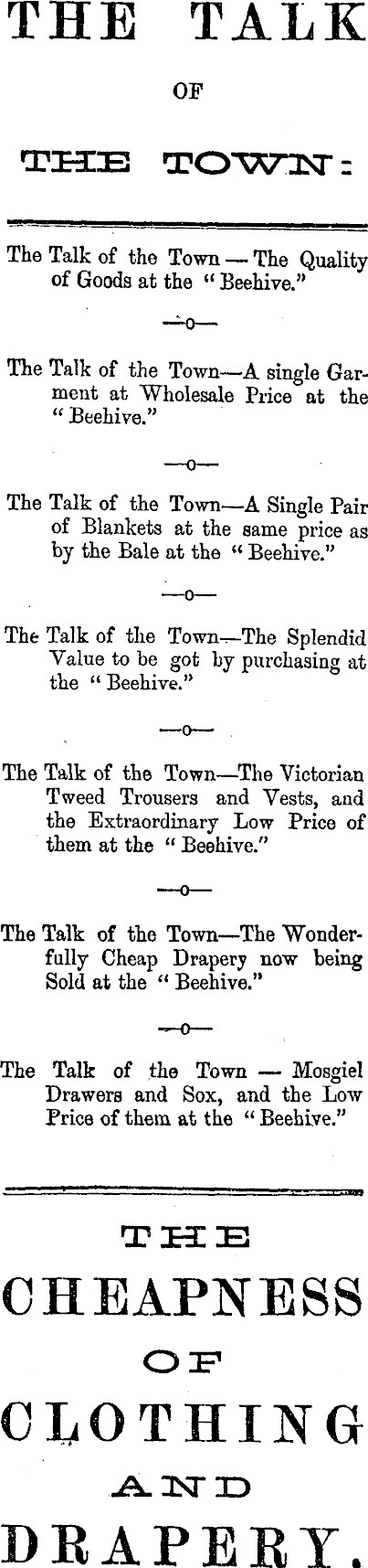 THE TALK

OF

THE TOWN:

The Talk of the Town — The Quality of Goods at the "Beehive."

—o—

The Talk of the Town—A single Garment at Wholesale Price at the "Beehive."

—o—

The Talk of the Town—A Single Pair of Blankets at the same price as by the Bale at the "Beehive."

—o—

The Talk of the Town—The Splendid Value to be got by purchasing at the "Beehive."

—o—

The Talk of the Town—The Victorian Tweed Trousers and Vests, and the Extraordinary Low Price of them at the "Beehive."

—o—

The Talk of the Town—The Wonderfully Cheap Drapery now being Sold at the "Beehive."

—o—

The Talk of the Town — Mosgiel Drawers and Sox, and the Low Price of them at the "Beehive."

THE

CHEAPNESS

OF

CLOTHING

AND

DRAPERY.